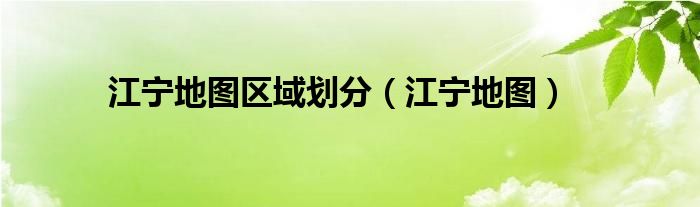 江宁地图区域划分（江宁地图）